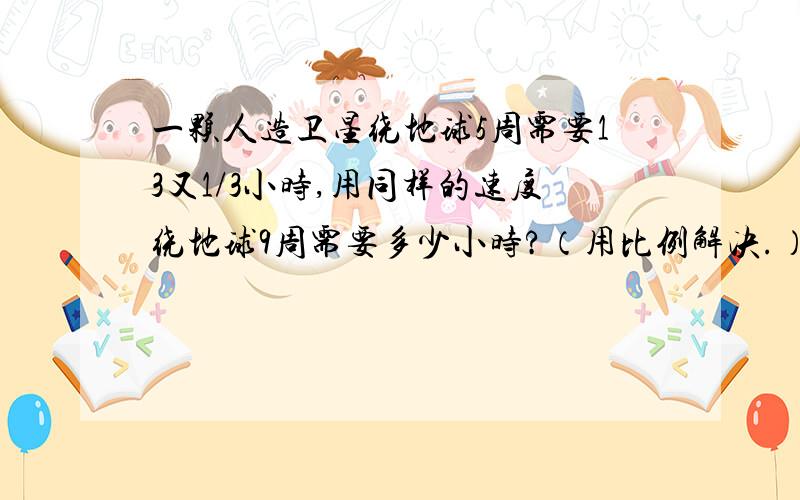 E=MC²

一颗人造卫星绕地球5周需要13又1/3小时,用同样的速度绕地球9周需要多少小时?(用比例解决.)

23